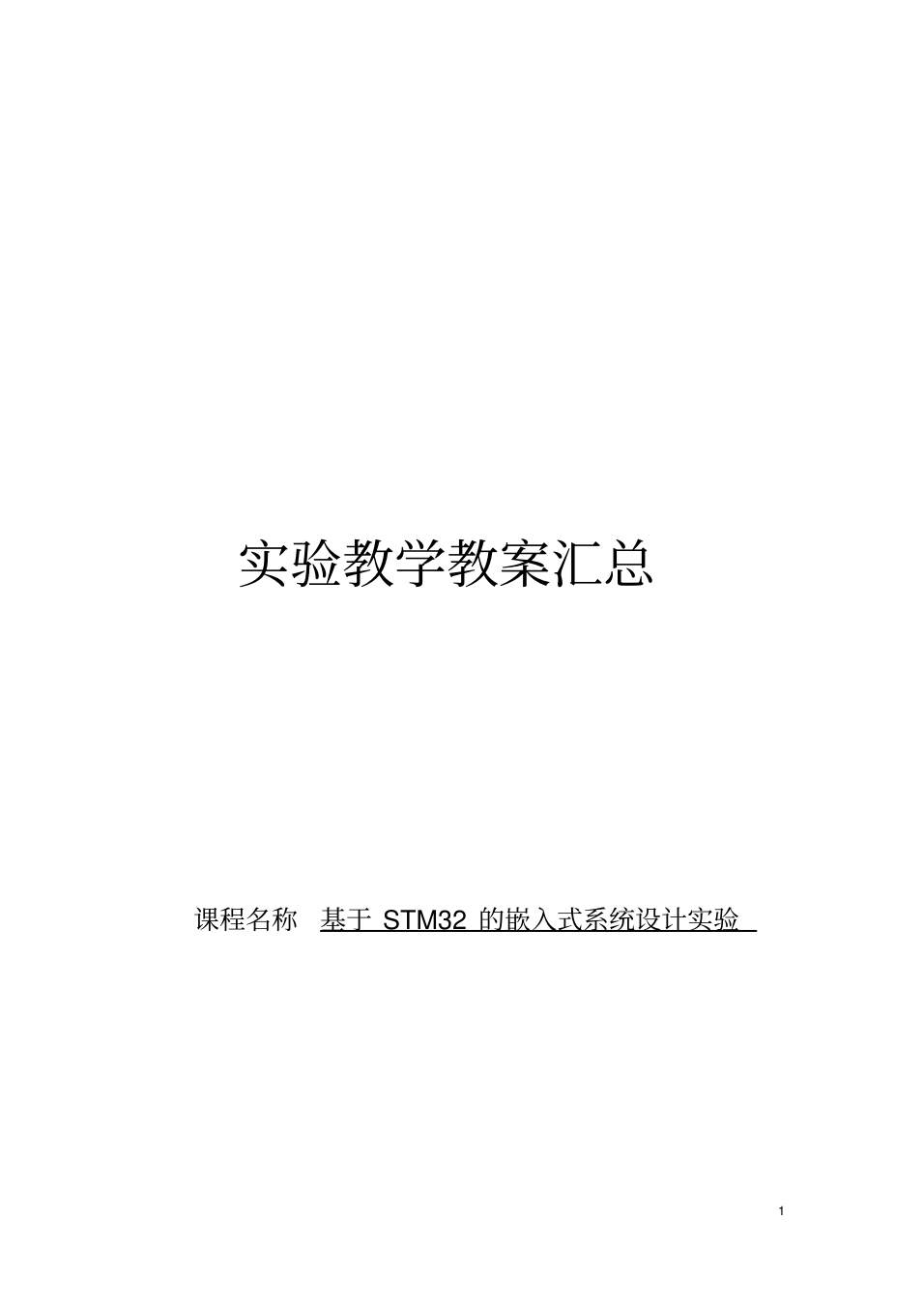 实验教学教案汇总

课程名称 基于 STM32 的嵌入式系统设计实验

1